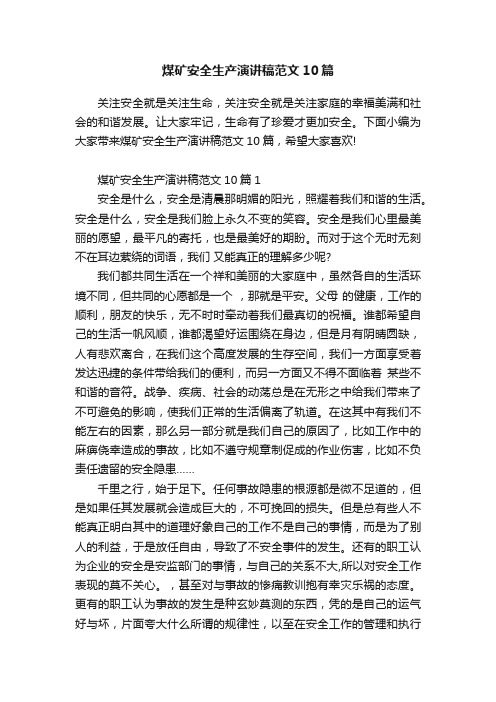 煤矿安全生产演讲稿范文10篇

关注安全就是关注生命，关注安全就是关注家庭的幸福美满和社会的和谐发展。让大家牢记，生命有了珍爱才更加安全。下面小编为大家带来煤矿安全生产演讲稿范文10篇，希望大家喜欢!

煤矿安全生产演讲稿范文10篇1

安全是什么，安全是清晨那明媚的阳光，照耀着我们和谐的生活。安全是什么，安全是我们脸上永久不变的笑容。安全是我们心里最美丽的愿望，最平凡的寄托，也是最美好的期盼。而对于这个无时无刻不在耳边萦绕的词语，我们 又能真正的理解多少呢?

我们都共同生活在一个祥和美丽的大家庭中，虽然各自的生活环境不同，但共同的心愿都是一个 ，那就是平安。父母 的健康，工作的顺利，朋友的快乐，无不时时牵动着我们最真切的祝福。谁都希望自己的生活一帆风顺，谁都渴望好运围绕在身边，但是月有阴晴圆缺，人有悲欢离合，在我们这个高度发展的生存空间，我们一方面享受着发达迅捷的条件带给我们的便利，而另一方面又不得不面临着 某些不和谐的音符。战争、疾病、社会的动荡总是在无形之中给我们带来了不可避免的影响，使我们正常的生活偏离了轨道。在这其中有我们不能左右的因素，那么另一部分就是我们自己的原因了，比如工作中的麻痹侥幸造成的事故，比如不遵守规章制促成的作业伤害，比如不负责任遗留的安全隐患……

千里之行，始于足下。任何事故隐患的根源都是微不足道的，但是如果任其发展就会造成巨大的，不可挽回的损失。但是总有些人不能真正明白其中的道理好象自己的工作不是自己的事情，而是为了别人的利益，于是放任自由，导致了不安全事件的发生。还有的职工认为企业的安全是安监部门的事情，与自己的关系不大,所以对安全工作表现的莫不关心。，甚至对与事故的惨痛教训抱有幸灾乐祸的态度。更有的职工认为事故的发生是种玄妙莫测的东西，凭的是自己的运气好与坏，片面夸大什么所谓的规律性，以至在安全工作的管理和执行